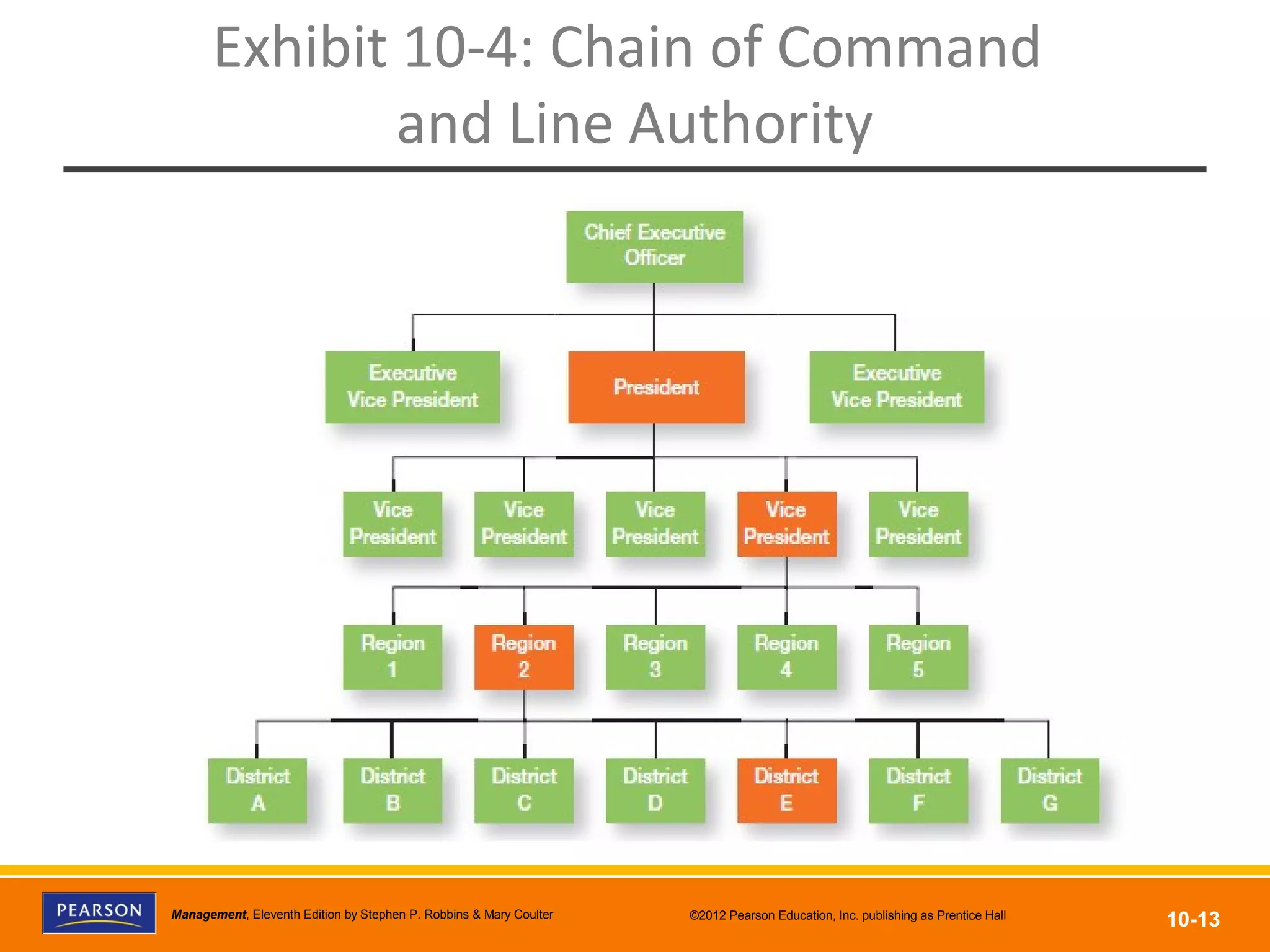 Exhibit 10-4: Chain of Command and Line Authority

Chief Executive Officer

Executive Vice President

President

Executive Vice President

Vice President

Vice President

Vice President

Vice President

Vice President

Region 1

Region 2

Region 3

Region 4

Region 5

District A

District B

District C

District D

District E

District F

District G

PEARSON

Management, Eleventh Edition by Stephen P. Robbins & Mary Coulter

©2012 Pearson Education, Inc. publishing as Prentice Hall

10-13